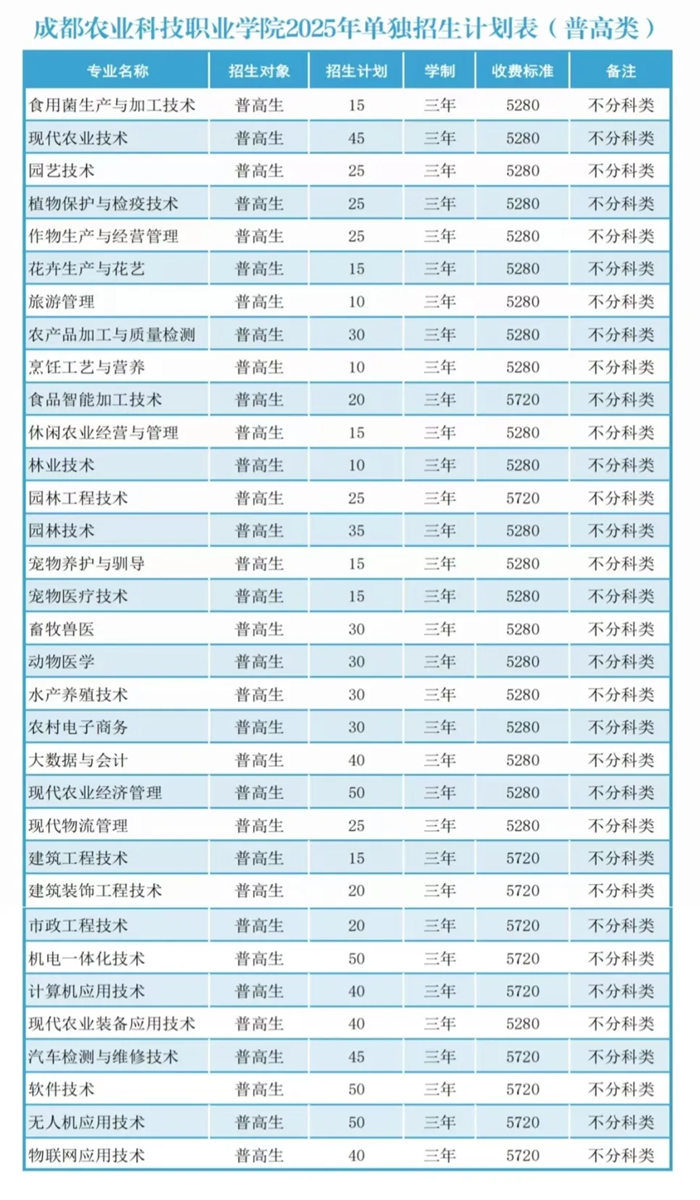 成都农业科技职业学院2025年单独招生计划表（普高类）

| 专业名称 | 招生对象 | 招生计划 | 学制 | 收费标准 | 备注 |
|---|---|---|---|---|---|
| 食用菌生产与加工技术 | 普高生 | 15 | 三年 | 5280 | 不分科类 |
| 现代农业技术 | 普高生 | 45 | 三年 | 5280 | 不分科类 |
| 园艺技术 | 普高生 | 25 | 三年 | 5280 | 不分科类 |
| 植物保护与检疫技术 | 普高生 | 25 | 三年 | 5280 | 不分科类 |
| 作物生产与经营管理 | 普高生 | 25 | 三年 | 5280 | 不分科类 |
| 花卉生产与花艺 | 普高生 | 15 | 三年 | 5280 | 不分科类 |
| 旅游管理 | 普高生 | 10 | 三年 | 5280 | 不分科类 |
| 农产品加工与质量检测 | 普高生 | 30 | 三年 | 5280 | 不分科类 |
| 烹饪工艺与营养 | 普高生 | 10 | 三年 | 5280 | 不分科类 |
| 食品智能加工技术 | 普高生 | 20 | 三年 | 5720 | 不分科类 |
| 休闲农业经营与管理 | 普高生 | 15 | 三年 | 5280 | 不分科类 |
| 林业技术 | 普高生 | 10 | 三年 | 5280 | 不分科类 |
| 园林工程技术 | 普高生 | 25 | 三年 | 5720 | 不分科类 |
| 园林技术 | 普高生 | 35 | 三年 | 5280 | 不分科类 |
| 宠物养护与驯导 | 普高生 | 15 | 三年 | 5280 | 不分科类 |
| 宠物医疗技术 | 普高生 | 15 | 三年 | 5280 | 不分科类 |
| 畜牧兽医 | 普高生 | 30 | 三年 | 5280 | 不分科类 |
| 动物医学 | 普高生 | 30 | 三年 | 5280 | 不分科类 |
| 水产养殖技术 | 普高生 | 30 | 三年 | 5280 | 不分科类 |
| 农村电子商务 | 普高生 | 30 | 三年 | 5280 | 不分科类 |
| 大数据与会计 | 普高生 | 40 | 三年 | 5280 | 不分科类 |
| 现代农业经济管理 | 普高生 | 50 | 三年 | 5280 | 不分科类 |
| 现代物流管理 | 普高生 | 25 | 三年 | 5280 | 不分科类 |
| 建筑工程技术 | 普高生 | 15 | 三年 | 5720 | 不分科类 |
| 建筑装饰工程技术 | 普高生 | 20 | 三年 | 5720 | 不分科类 |
| 市政工程技术 | 普高生 | 20 | 三年 | 5720 | 不分科类 |
| 机电一体化技术 | 普高生 | 50 | 三年 | 5720 | 不分科类 |
| 计算机应用技术 | 普高生 | 40 | 三年 | 5720 | 不分科类 |
| 现代农业装备应用技术 | 普高生 | 40 | 三年 | 5280 | 不分科类 |
| 汽车检测与维修技术 | 普高生 | 45 | 三年 | 5720 | 不分科类 |
| 软件技术 | 普高生 | 50 | 三年 | 5720 | 不分科类 |
| 无人机应用技术 | 普高生 | 50 | 三年 | 5720 | 不分科类 |
| 物联网应用技术 | 普高生 | 40 | 三年 | 5720 | 不分科类 |